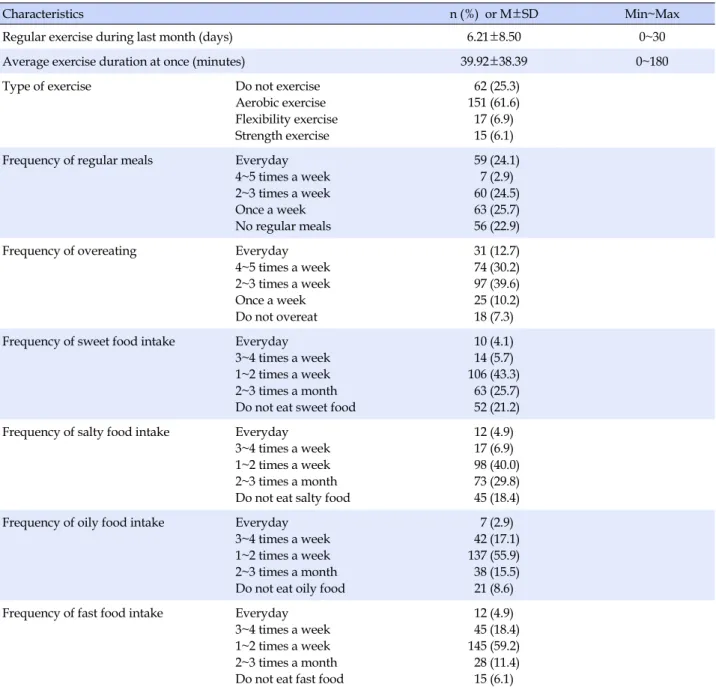 | Characteristics | | n (%) or M±SD | Min~Max |
|---|---|---|---|
| Regular exercise during last month (days) | | 6.21±8.50 | 0~30 |
| Average exercise duration at once (minutes) | | 39.92±38.39 | 0~180 |
| Type of exercise | Do not exercise | 62 (25.3) | |
| | Aerobic exercise | 151 (61.6) | |
| | Flexibility exercise | 17 (6.9) | |
| | Strength exercise | 15 (6.1) | |
| Frequency of regular meals | Everyday | 59 (24.1) | |
| | 4~5 times a week | 7 (2.9) | |
| | 2~3 times a week | 60 (24.5) | |
| | Once a week | 63 (25.7) | |
| | No regular meals | 56 (22.9) | |
| Frequency of overeating | Everyday | 31 (12.7) | |
| | 4~5 times a week | 74 (30.2) | |
| | 2~3 times a week | 97 (39.6) | |
| | Once a week | 25 (10.2) | |
| | Do not overeat | 18 (7.3) | |
| Frequency of sweet food intake | Everyday | 10 (4.1) | |
| | 3~4 times a week | 14 (5.7) | |
| | 1~2 times a week | 106 (43.3) | |
| | 2~3 times a month | 63 (25.7) | |
| | Do not eat sweet food | 52 (21.2) | |
| Frequency of salty food intake | Everyday | 12 (4.9) | |
| | 3~4 times a week | 17 (6.9) | |
| | 1~2 times a week | 98 (40.0) | |
| | 2~3 times a month | 73 (29.8) | |
| | Do not eat salty food | 45 (18.4) | |
| Frequency of oily food intake | Everyday | 7 (2.9) | |
| | 3~4 times a week | 42 (17.1) | |
| | 1~2 times a week | 137 (55.9) | |
| | 2~3 times a month | 38 (15.5) | |
| | Do not eat oily food | 21 (8.6) | |
| Frequency of fast food intake | Everyday | 12 (4.9) | |
| | 3~4 times a week | 45 (18.4) | |
| | 1~2 times a week | 145 (59.2) | |
| | 2~3 times a month | 28 (11.4) | |
| | Do not eat fast food | 15 (6.1) | |